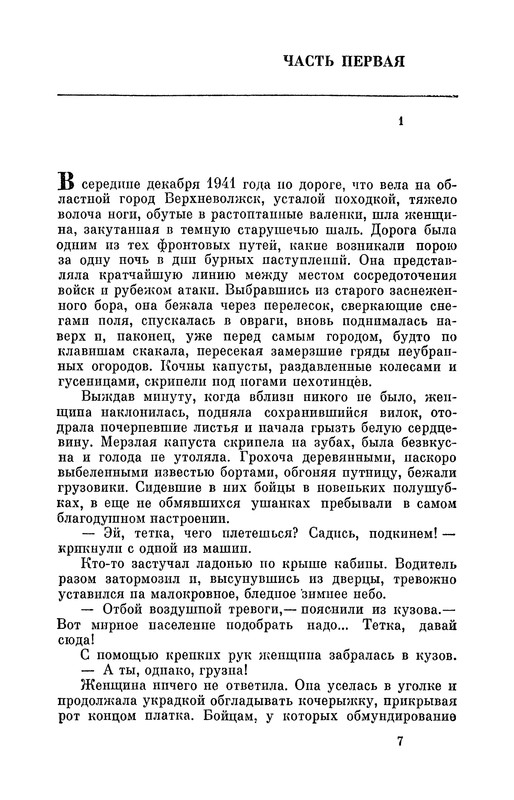 ЧАСТЬ ПЕРВАЯ

1

В середине декабря 1941 года по дороге, что вела на областной город Верхневолжск, усталой походкой, тяжело волоча ноги, обутые в растоптанные валенки, шла женщина, закутанная в темную старушечью шаль. Дорога была одним из тех фронтовых путей, какие возникали порою за одну ночь в дни бурных наступлений. Она представляла кратчайшую линию между местом сосредоточения войск и рубежом атаки. Выбравшись из старого заснеженного бора, она бежала через перелесок, сверкающие снегами поля, спускалась в овраги, вновь поднималась наверх и, наконец, уже перед самым городом, будто по клавишам скакала, пересекая замерзшие гряды неубранных огородов. Кочны капусты, раздавленные колесами и гусеницами, скрипели под ногами пехотинцев.

Выждав минуту, когда вблизи никого не было, женщина наклонилась, подняла сохранившийся вилок, отодрала почерневшие листья и начала грызть белую сердцевину. Мерзлая капуста скрипела на зубах, была безвкусна и голода не утоляла. Грохоча деревянными, наскоро выбеленными известью бортами, обгоняя путницу, бежали грузовики. Сидевшие в них бойцы в новеньких полушубках, в еще не обмявшихся ушанках пребывали в самом благодушном настроении.

— Эй, тетка, чего плетешься? Садись, подкинем! — крикнули с одной из машин.

Кто-то застучал ладонью по крыше кабины. Водитель разом затормозил и, высунувшись из дверцы, тревожно уставился на малокровное, бледное зимнее небо.

— Отбой воздушной тревоги,— пояснили из кузова.— Вот мирное население подобрать надо... Тетка, давай сюда!

С помощью крепких рук женщина забралась в кузов.

— А ты, однако, грузна!

Женщина ничего не ответила. Она уселась в уголке и продолжала украдкой обгладывать кочерыжку, прикрывая рот концом платка. Бойцам, у которых обмундирование

7